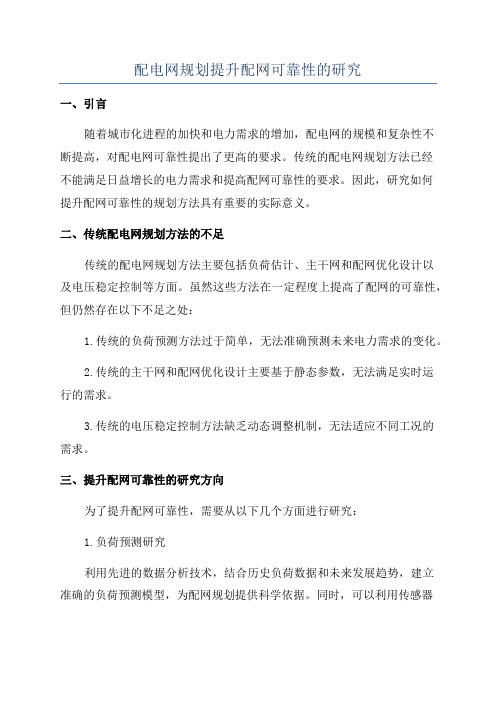 配电网规划提升配网可靠性的研究

一、引言

随着城市化进程的加快和电力需求的增加，配电网的规模和复杂性不断提高，对配电网可靠性提出了更高的要求。传统的配电网规划方法已经不能满足日益增长的电力需求和提高配网可靠性的要求。因此，研究如何提升配网可靠性的规划方法具有重要的实际意义。

二、传统配电网规划方法的不足

传统的配电网规划方法主要包括负荷估计、主干网和配网优化设计以及电压稳定控制等方面。虽然这些方法在一定程度上提高了配网的可靠性，但仍然存在以下不足之处：

1.传统的负荷预测方法过于简单，无法准确预测未来电力需求的变化。

2.传统的主干网和配网优化设计主要基于静态参数，无法满足实时运行的需求。

3.传统的电压稳定控制方法缺乏动态调整机制，无法适应不同工况的需求。

三、提升配网可靠性的研究方向

为了提升配网可靠性，需要从以下几个方面进行研究：

1.负荷预测研究

利用先进的数据分析技术，结合历史负荷数据和未来发展趋势，建立准确的负荷预测模型，为配网规划提供科学依据。同时，可以利用传感器